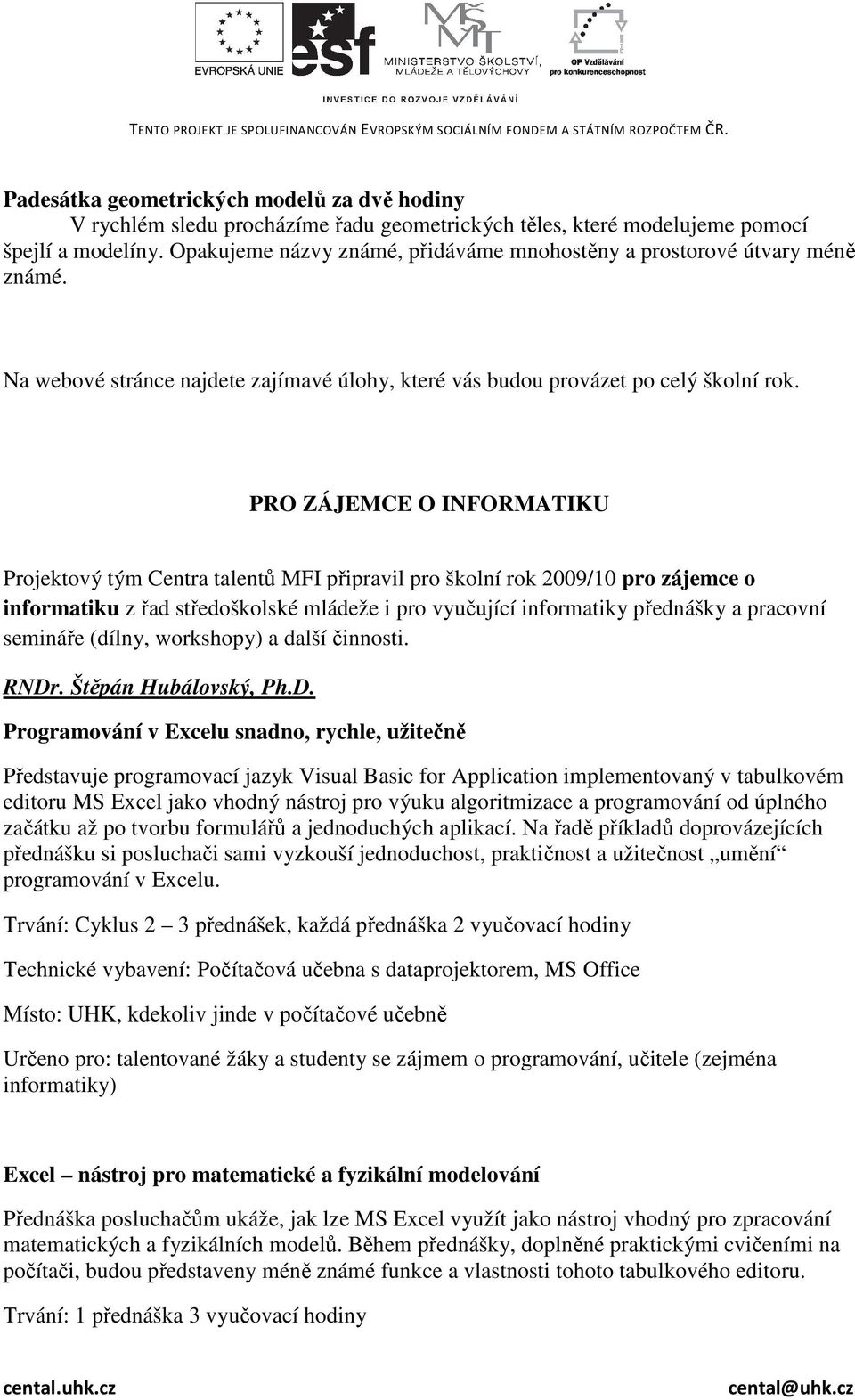 EVROPSKÁ UNIE

esf

MINISTERSTVO ŠKOLSTVÍ, MLÁDEŽE A TĚLOVÝCHOVY

OP Vzdělávání pro konkurenceschopnost

INVESTICE DO ROZVOJE VZDĚLÁVÁNÍ

TENTO PROJEKT JE SPOLUFINANCOVÁN EVROPSKÝM SOCIÁLNÍM FONDEM A STÁTNÍM ROZPOČTEM ČR.

Padesátka geometrických modelů za dvě hodiny

V rychlém sledu procházíme řadu geometrických těles, které modelujeme pomocí špejlí a modelíny. Opakujeme názvy známé, přidáváme mnohostěny a prostorové útvary méně známé.

Na webové stránce najdete zajímavé úlohy, které vás budou provázet po celý školní rok.

PRO ZÁJEMCE O INFORMATIKU

Projektový tým Centra talentů MFI připravil pro školní rok 2009/10 pro zájemce o informatiku z řad středoškolské mládeže i pro vyučující informatiky přednášky a pracovní semináře (dílny, workshopy) a další činnosti.

RNDr. Štěpán Hubálovský, Ph.D.

Programování v Excelu snadno, rychle, užitečně

Představuje programovací jazyk Visual Basic for Application implementovaný v tabulkovém editoru MS Excel jako vhodný nástroj pro výuku algoritmizace a programování od úplného začátku až po tvorbu formulářů a jednoduchých aplikací. Na řadě příkladů doprovázejících přednášku si posluchači sami vyzkouší jednoduchost, praktičnost a užitečnost „umění“ programování v Excelu.

Trvání: Cyklus 2 – 3 přednášek, každá přednáška 2 vyučovací hodiny

Technické vybavení: Počítačová učebna s dataprojektorem, MS Office

Místo: UHK, kdekoliv jinde v počítačové učebně

Určeno pro: talentované žáky a studenty se zájmem o programování, učitele (zejména informatiky)

Excel – nástroj pro matematické a fyzikální modelování

Přednáška posluchačům ukáže, jak lze MS Excel využít jako nástroj vhodný pro zpracování matematických a fyzikálních modelů. Během přednášky, doplněné praktickými cvičeními na počítači, budou představeny méně známé funkce a vlastnosti tohoto tabulkového editoru.

Trvání: 1 přednáška 3 vyučovací hodiny

cental.uhk.cz

cental@uhk.cz